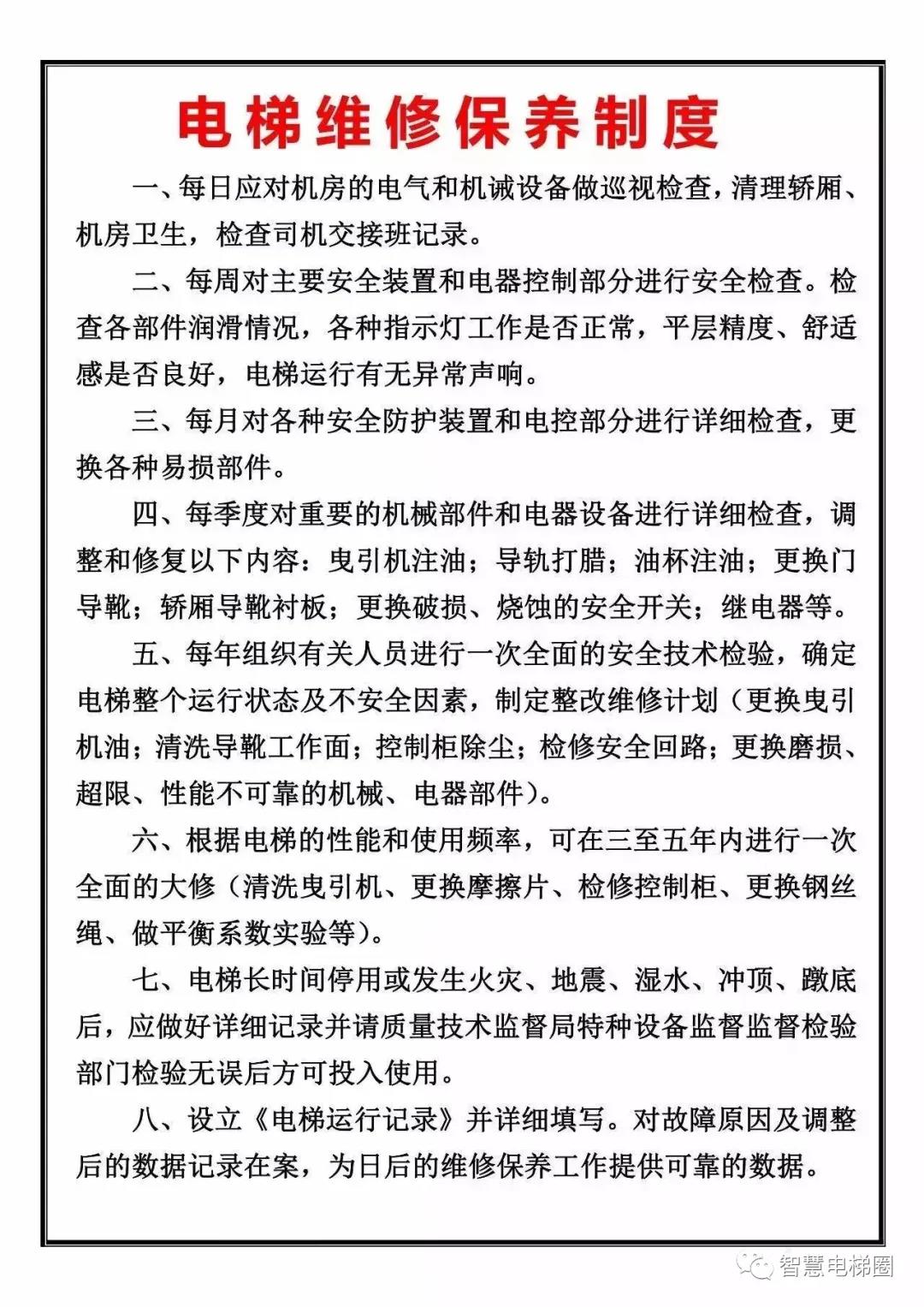 电梯维修保养制度

一、每日应对机房的电气和机诫设备做巡视检查，清理轿厢、机房卫生，检查司机交接班记录。

二、每周对主要安全装置和电器控制部分进行安全检查。检查各部件润滑情况，各种指示灯工作是否正常，平层精度、舒适感是否良好，电梯运行有无异常声响。

三、每月对各种安全防护装置和电控部分进行详细检查，更换各种易损部件。

四、每季度对重要的机械部件和电器设备进行详细检查，调整和修复以下内容：曳引机注油；导轨打腊；油杯注油；更换门导靴；轿厢导靴衬板；更换破损、烧蚀的安全开关；继电器等。

五、每年组织有关人员进行一次全面的安全技术检验，确定电梯整个运行状态及不安全因素，制定整改维修计划（更换曳引机油；清洗导靴工作面；控制柜除尘；检修安全回路；更换磨损、超限、性能不可靠的机械、电器部件）。

六、根据电梯的性能和使用频率，可在三至五年内进行一次全面的大修（清洗曳引机、更换摩擦片、检修控制柜、更换钢丝绳、做平衡系数实验等）。

七、电梯长时间停用或发生火灾、地震、湿水、冲顶、蹾底后，应做好详细记录并请质量技术监督局特种设备监督监督检验部门检验无误后方可投入使用。

八、设立《电梯运行记录》并详细填写。对故障原因及调整后的数据记录在案，为日后的维修保养工作提供可靠的数据。

智慧电梯圈